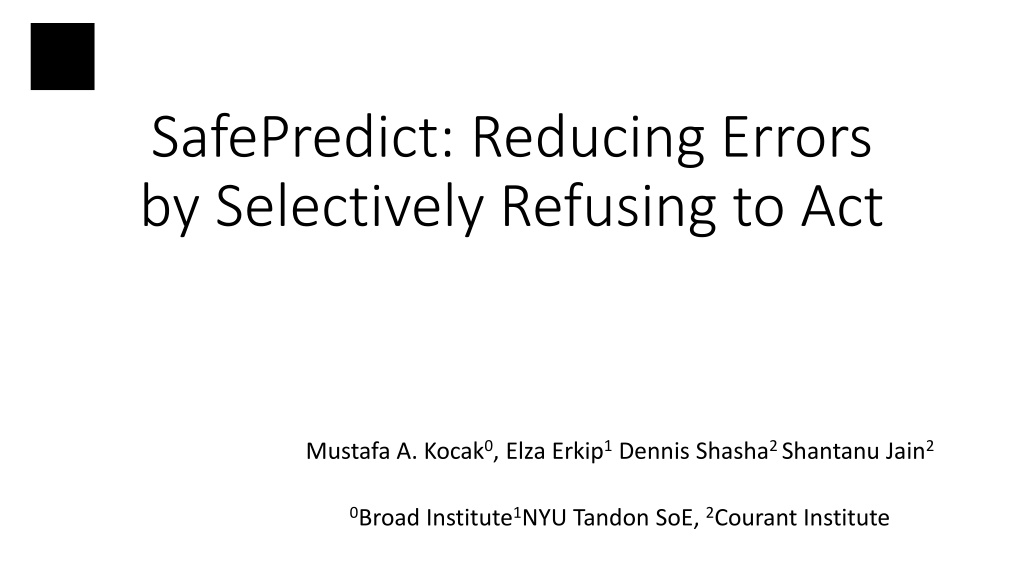 SafePredict: Reducing Errors by Selectively Refusing to Act

Mustafa A. Kocak$^0$, Elza Erkip$^1$ Dennis Shasha$^2$ Shantanu Jain$^2$

$^0$Broad Institute$^1$NYU Tandon SoE, $^2$Courant Institute